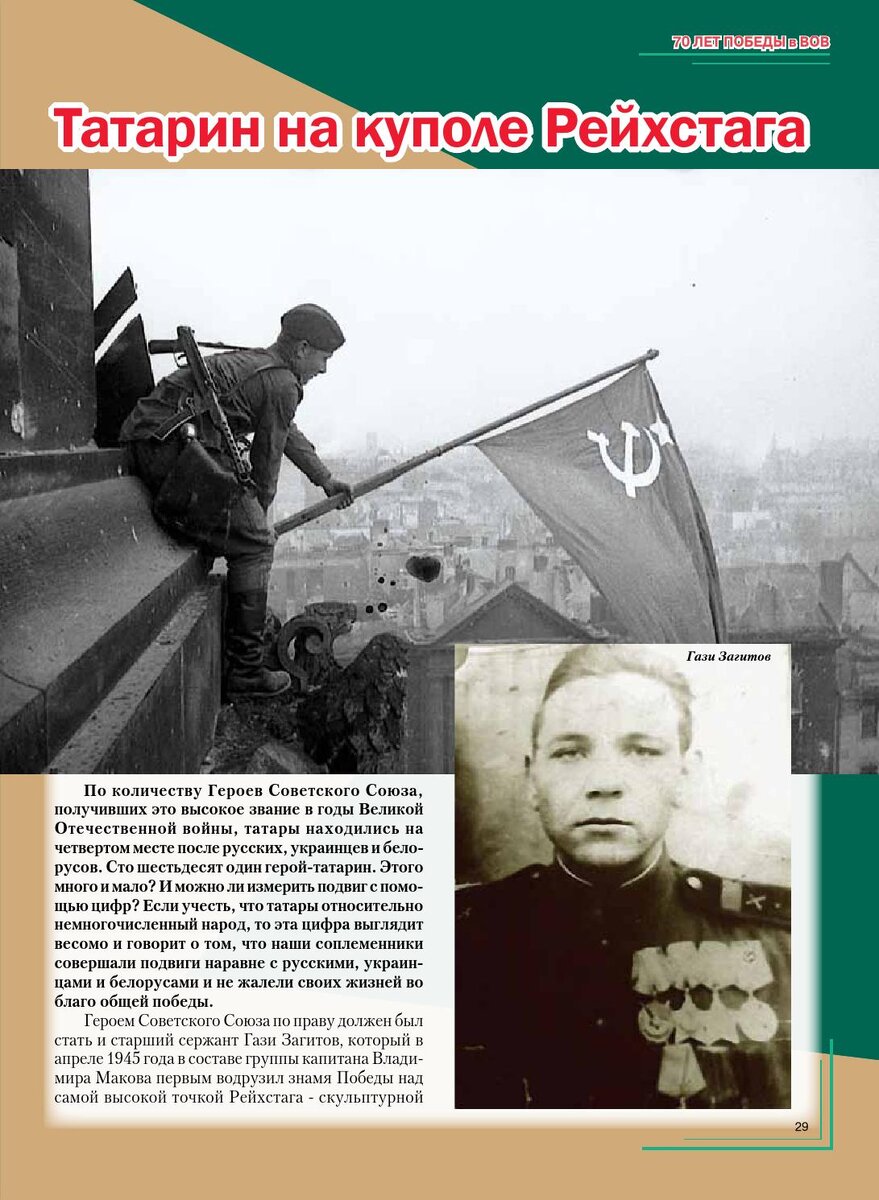 70 ЛЕТ ПОБЕДЫ в ВОВ

Татарин на куполе Рейхстага

Гази Загитов

По количеству Героев Советского Союза, получивших это высокое звание в годы Великой Отечественной войны, татары находились на четвертом месте после русских, украинцев и белорусов. Сто шестьдесят один герой-татарин. Этого много и мало? И можно ли измерить подвиг с помощью цифр? Если учесть, что татары относительно немногочисленный народ, то эта цифра выглядит весомо и говорит о том, что наши соплеменники совершали подвиги наравне с русскими, украинцами и белорусами и не жалели своих жизней во благо общей победы.

Героем Советского Союза по праву должен был стать и старший сержант Гази Загитов, который в апреле 1945 года в составе группы капитана Владимира Макова первым водрузил знамя Победы над самой высокой точкой Рейхстага - скульптурной

29